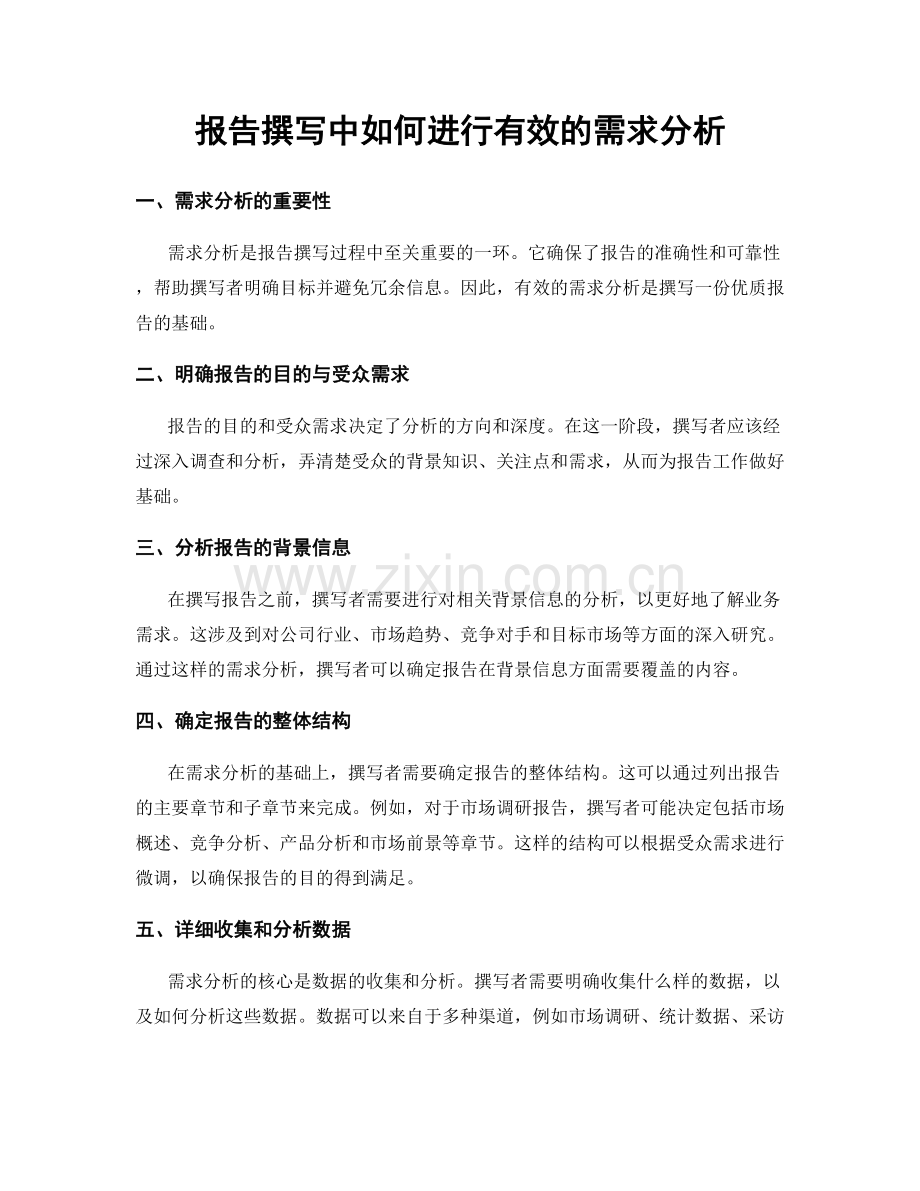 报告撰写中如何进行有效的需求分析

一、需求分析的重要性

需求分析是报告撰写过程中至关重要的一环。它确保了报告的准确性和可靠性，帮助撰写者明确目标并避免冗余信息。因此，有效的需求分析是撰写一份优质报告的基础。

二、明确报告的目的与受众需求

报告的目的和受众需求决定了分析的方向和深度。在这一阶段，撰写者应该经过深入调查和分析，弄清楚受众的背景知识、关注点和需求，从而为报告工作做好基础。

三、分析报告的背景信息

www.zixin.com.cn

在撰写报告之前，撰写者需要进行对相关背景信息的分析，以更好地了解业务需求。这涉及到对公司行业、市场趋势、竞争对手和目标市场等方面的深入研究。通过这样的需求分析，撰写者可以确定报告在背景信息方面需要覆盖的内容。

四、确定报告的整体结构

在需求分析的基础上，撰写者需要确定报告的整体结构。这可以通过列出报告的主要章节和子章节来完成。例如，对于市场调研报告，撰写者可能决定包括市场概述、竞争分析、产品分析和市场前景等章节。这样的结构可以根据受众需求进行微调，以确保报告的目的得到满足。

五、详细收集和分析数据

需求分析的核心是数据的收集和分析。撰写者需要明确收集什么样的数据，以及如何分析这些数据。数据可以来自于多种渠道，例如市场调研、统计数据、采访